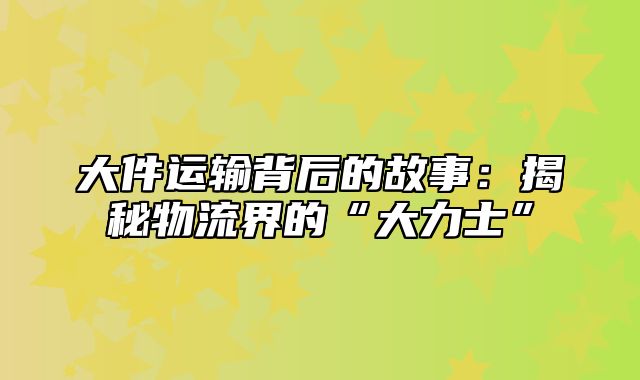 大件运输背后的故事：揭秘物流界的“大力士”